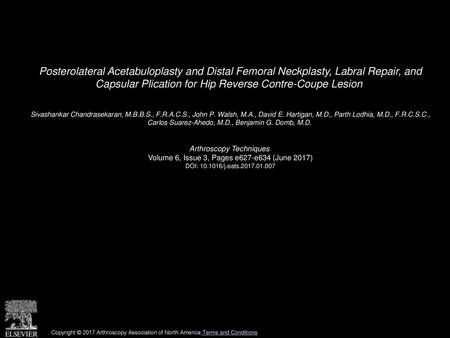 Posterolateral Acetabuloplasty and Distal Femoral Neckplasty, Labral Repair, and Capsular Plication for Hip Reverse Contre-Coupe Lesion

Sivashankar Chandrasekaran, M.B.B.S., F.R.A.C.S., John P. Walsh, M.A., David E. Hartigan, M.D., Parth Lodhia, M.D., F.R.C.S.C., Carlos Suarez-Ahedo, M.D., Benjamin G. Domb, M.D.

Arthroscopy Techniques
Volume 6, Issue 3, Pages e627-e634 (June 2017)
DOI: 10.1016/j.eats.2017.01.007

ELSEVIER

Copyright © 2017 Arthroscopy Association of North America Terms and Conditions